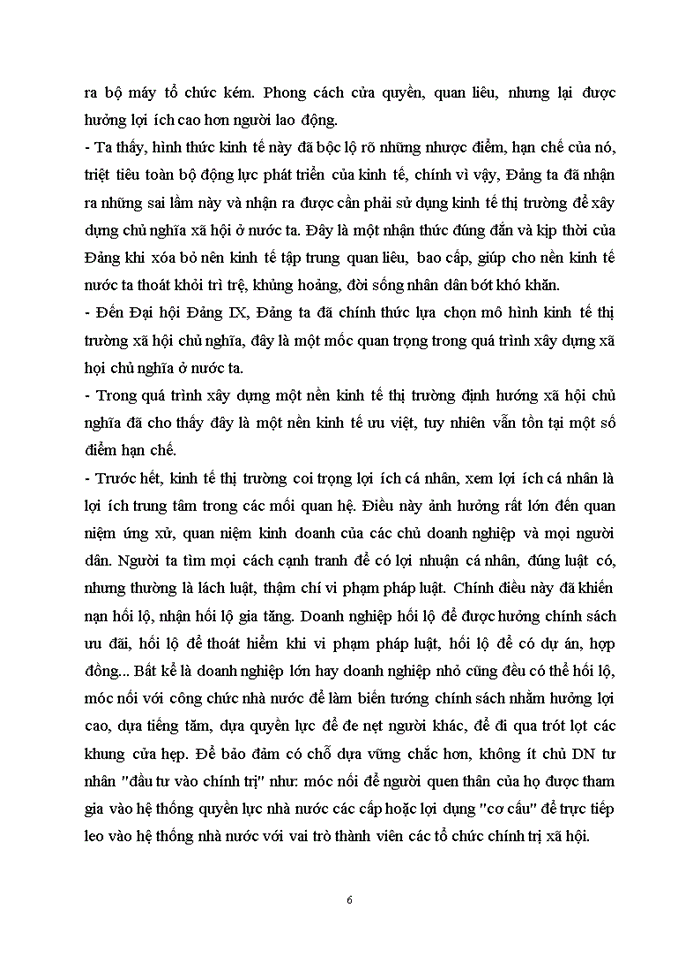 ra bộ máy tổ chức kém. Phong cách cửa quyền, quan liêu, nhưng lại được hưởng lợi ích cao hơn người lao động.

- Ta thấy, hình thức kinh tế này đã bộc lộ rõ những nhược điểm, hạn chế của nó, triệt tiêu toàn bộ động lực phát triển của kinh tế, chính vì vậy, Đảng ta đã nhận ra những sai lầm này và nhận ra được cần phải sử dụng kinh tế thị trường để xây dựng chủ nghĩa xã hội ở nước ta. Đây là một nhận thức đúng đắn và kịp thời của Đảng khi xóa bỏ nền kinh tế tập trung quan liêu, bao cấp, giúp cho nền kinh tế nước ta thoát khỏi trì trệ, khủng hoảng, đời sống nhân dân bớt khó khăn.

- Đến Đại hội Đảng IX, Đảng ta đã chính thức lựa chọn mô hình kinh tế thị trường xã hội chủ nghĩa, đây là một mốc quan trọng trong quá trình xây dựng xã hội chủ nghĩa ở nước ta.

- Trong quá trình xây dựng một nền kinh tế thị trường định hướng xã hội chủ nghĩa đã cho thấy đây là một nền kinh tế ưu việt, tuy nhiên vẫn tồn tại một số điểm hạn chế.

- Trước hết, kinh tế thị trường coi trọng lợi ích cá nhân, xem lợi ích cá nhân là lợi ích trung tâm trong các mối quan hệ. Điều này ảnh hưởng rất lớn đến quan niệm ứng xử, quan niệm kinh doanh của các chủ doanh nghiệp và mọi người dân. Người ta tìm mọi cách cạnh tranh để có lợi nhuận cá nhân, đúng luật có, nhưng thường là lách luật, thậm chí vi phạm pháp luật. Chính điều này đã khiến nạn hối lộ, nhận hối lộ gia tăng. Doanh nghiệp hối lộ để được hưởng chính sách ưu đãi, hối lộ để thoát hiểm khi vi phạm pháp luật, hối lộ để có dự án, hợp đồng... Bất kể là doanh nghiệp lớn hay doanh nghiệp nhỏ cũng đều có thể hối lộ, móc nối với công chức nhà nước để làm biến tướng chính sách nhằm hưởng lợi cao, dựa tiếng tăm, dựa quyền lực để đe nẹt người khác, để đi qua trót lọt các khung cửa hẹp. Để bảo đảm có chỗ dựa vững chắc hơn, không ít chủ DN tư nhân "đầu tư vào chính trị" như: móc nối để người quen thân của họ được tham gia vào hệ thống quyền lực nhà nước các cấp hoặc lợi dụng "cơ cấu" để trực tiếp leo vào hệ thống nhà nước với vai trò thành viên các tổ chức chính trị xã hội.

6